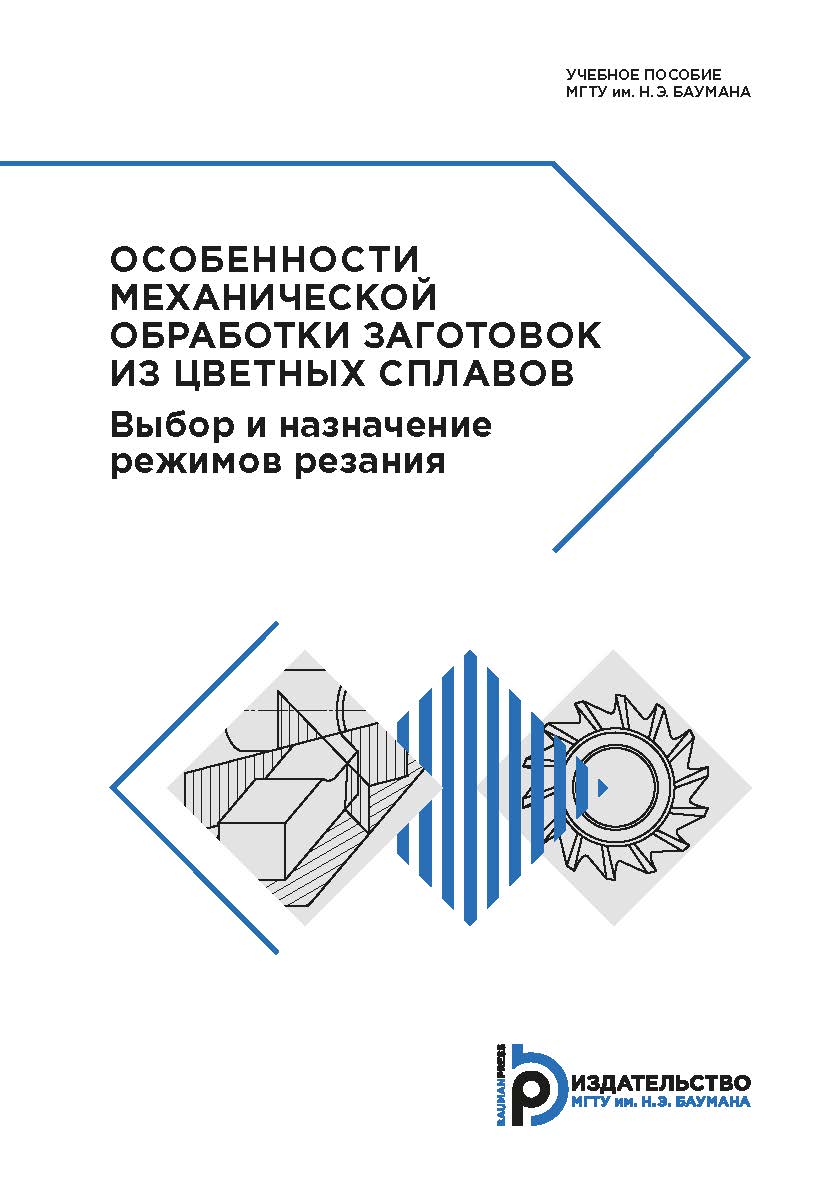 УЧЕБНОЕ ПОСОБИЕ
МГТУ им. Н. Э. БАУМАНА

ОСОБЕННОСТИ МЕХАНИЧЕСКОЙ ОБРАБОТКИ ЗАГОТОВОК ИЗ ЦВЕТНЫХ СПЛАВОВ

Выбор и назначение режимов резания

BAUMANPRESS
ИЗДАТЕЛЬСТВО
МГТУ им. Н.Э. БАУМАНА